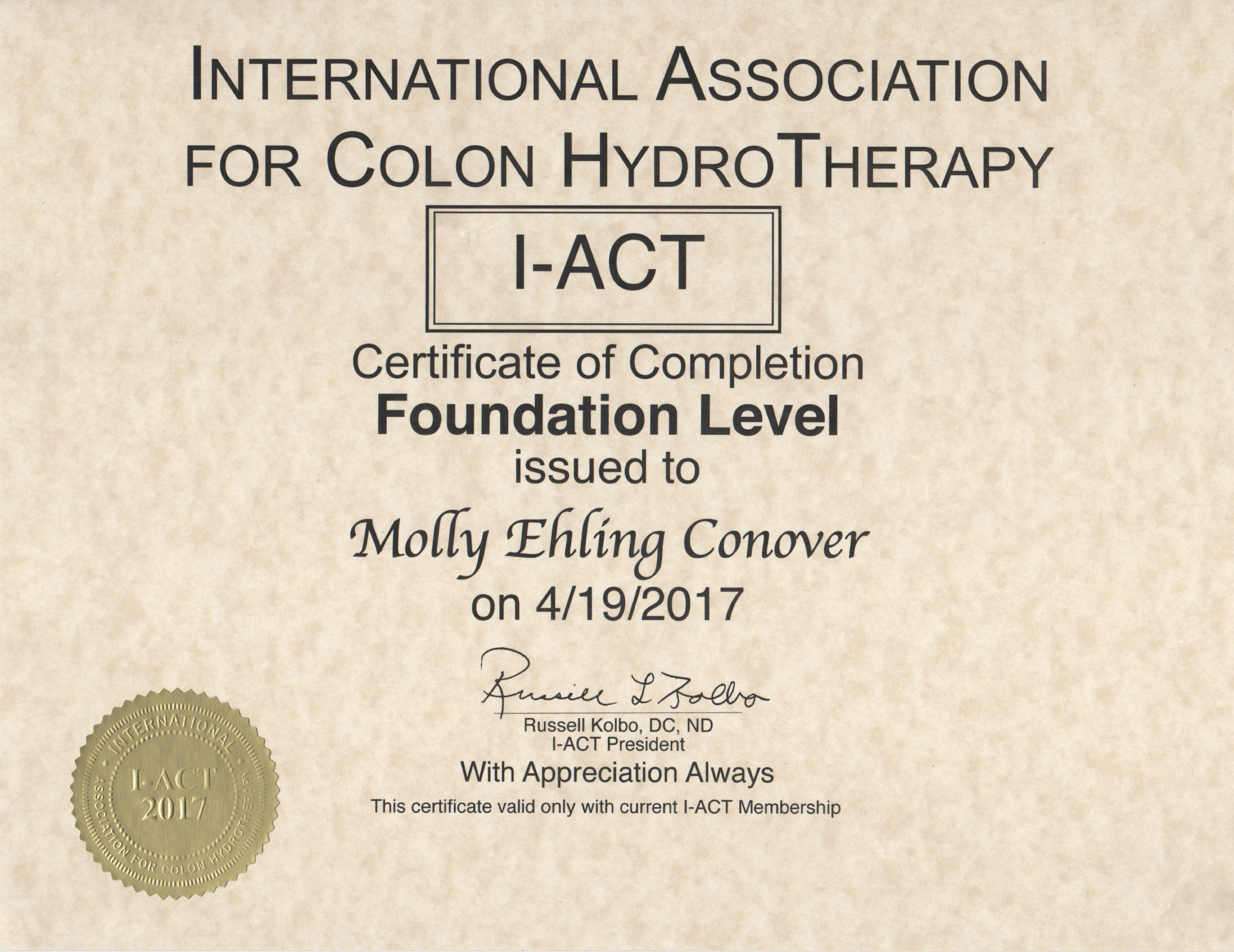 INTERNATIONAL ASSOCIATION FOR COLON HYDROTHERAPY

I-ACT

Certificate of Completion
Foundation Level
issued to
Molly Ehling Conover
on 4/19/2017

Russell L Kolbo
Russell Kolbo, DC, ND
I-ACT President
With Appreciation Always
This certificate valid only with current I-ACT Membership

INTERNATIONAL ASSOCIATION FOR COLON HYDROTHERAPY
I-ACT
2017